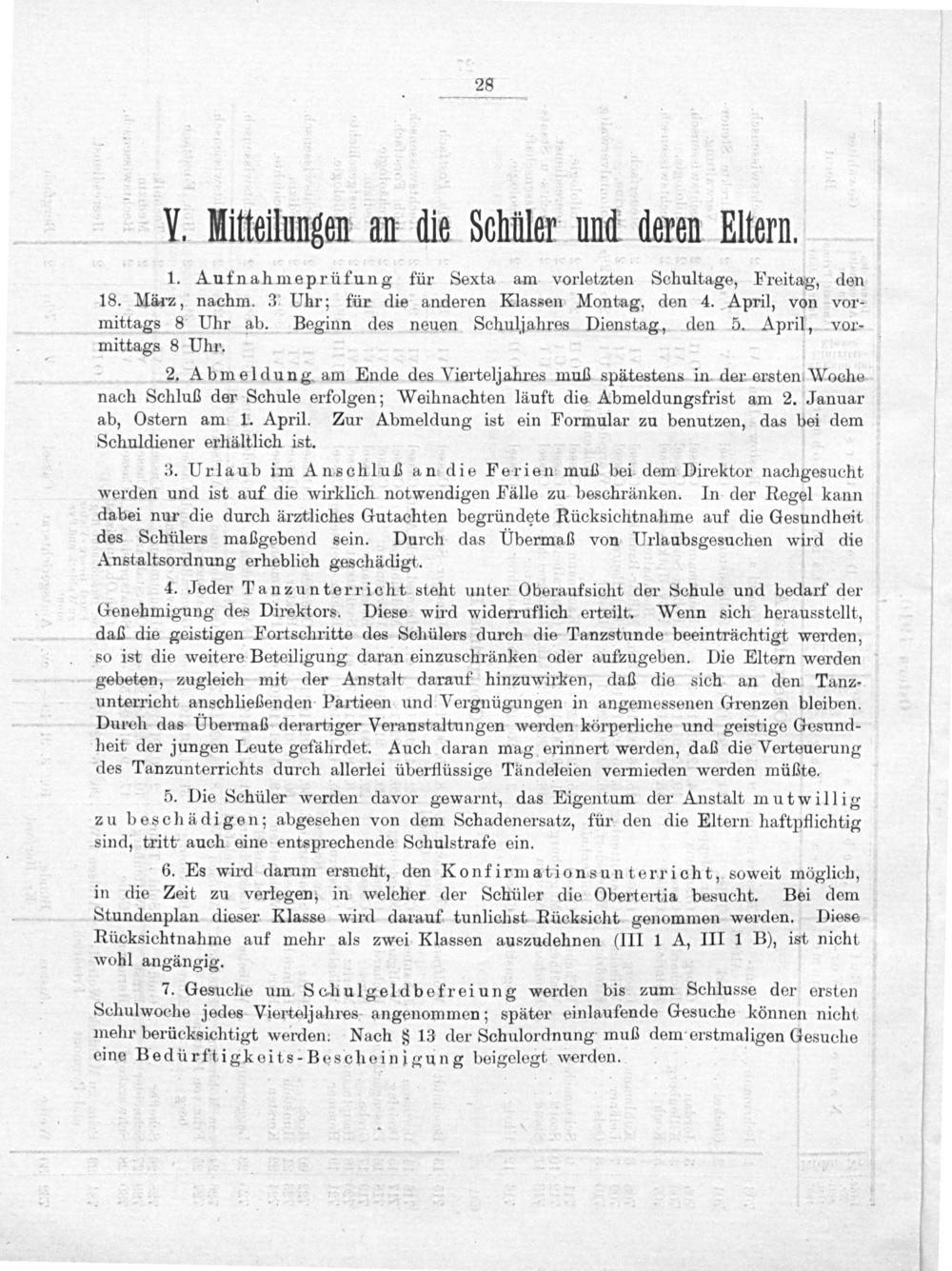 28

V. Mitteilungen an die Schüler und deren Eltern.

1. Aufnahmeprüfung für Sexta am vorletzten Schultage, Freitag, den 18. März, nachm. 3 Uhr; für die anderen Klassen Montag, den 4. April, von vormittags 8 Uhr ab. Beginn des neuen Schuljahres Dienstag, den 5. April, vormittags 8 Uhr.

2. Abmeldung am Ende des Vierteljahres muß spätestens in der ersten Woche nach Schluß der Schule erfolgen; Weihnachten läuft die Abmeldungsfrist am 2. Januar ab, Ostern am 1. April. Zur Abmeldung ist ein Formular zu benutzen, das bei dem Schuldiener erhältlich ist.

3. Urlaub im Anschluß an die Ferien muß bei dem Direktor nachgesucht werden und ist auf die wirklich notwendigen Fälle zu beschränken. In der Regel kann dabei nur die durch ärztliches Gutachten begründete Rücksichtnahme auf die Gesundheit des Schülers maßgebend sein. Durch das Übermaß von Urlaubsgesuchen wird die Anstaltsordnung erheblich geschädigt.

4. Jeder Tanzunterricht steht unter Oberaufsicht der Schule und bedarf der Genehmigung des Direktors. Diese wird widerruflich erteilt. Wenn sich herausstellt, daß die geistigen Fortschritte des Schülers durch die Tanzstunde beeinträchtigt werden, so ist die weitere Beteiligung daran einzuschränken oder aufzugeben. Die Eltern werden gebeten, zugleich mit der Anstalt darauf hinzuwirken, daß die sich an den Tanzunterricht anschließenden Partieen und Vergnügungen in angemessenen Grenzen bleiben. Durch das Übermaß derartiger Veranstaltungen werden körperliche und geistige Gesundheit der jungen Leute gefährdet. Auch daran mag erinnert werden, daß die Verteuerung des Tanzunterrichts durch allerlei überflüssige Tändeleien vermieden werden müßte.

5. Die Schüler werden davor gewarnt, das Eigentum der Anstalt mutwillig zu beschädigen; abgesehen von dem Schadenersatz, für den die Eltern haftpflichtig sind, tritt auch eine entsprechende Schulstrafe ein.

6. Es wird darum ersucht, den Konfirmationsunterricht, soweit möglich, in die Zeit zu verlegen, in welcher der Schüler die Obertertia besucht. Bei dem Stundenplan dieser Klasse wird darauf tunlichst Rücksicht genommen werden. Diese Rücksichtnahme auf mehr als zwei Klassen auszudehnen (III 1 A, III 1 B), ist nicht wohl angängig.

7. Gesuche um Schulgeldbefreiung werden bis zum Schlusse der ersten Schulwoche jedes Vierteljahres angenommen; später einlaufende Gesuche können nicht mehr berücksichtigt werden. Nach § 13 der Schulordnung muß dem erstmaligen Gesuche eine Bedürftigkeits-Bescheinigung beigelegt werden.